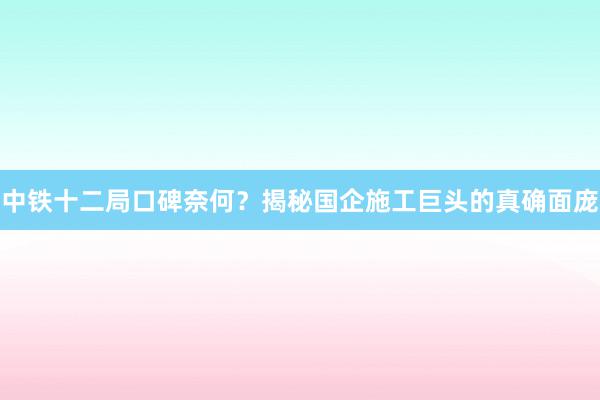 中铁十二局口碑奈何？揭秘国企施工巨头的真确面庞